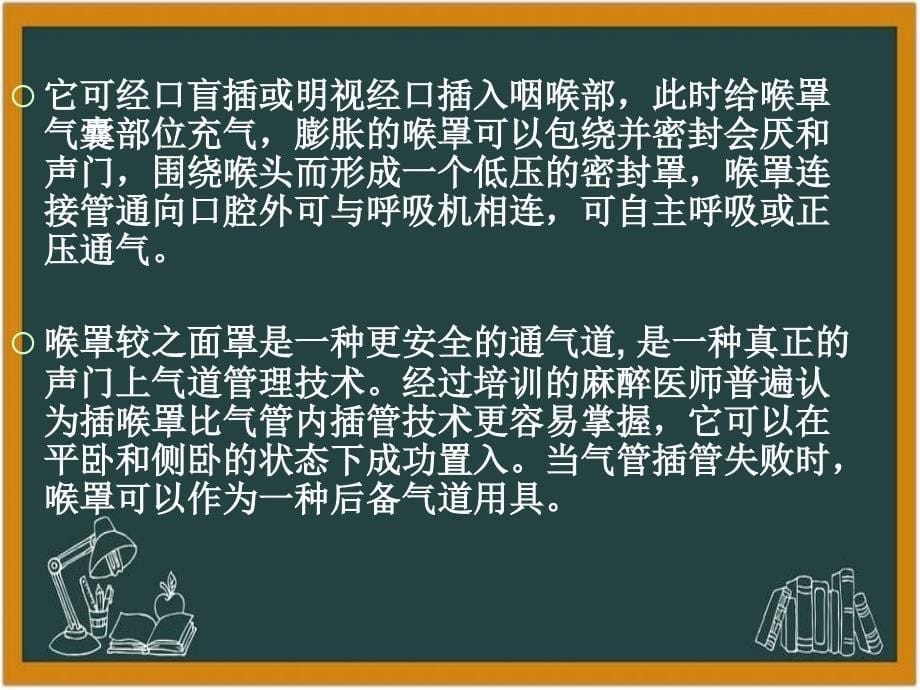 ○ 它可经口盲插或明视经口插入咽喉部，此时给喉罩气囊部位充气，膨胀的喉罩可以包绕并密封会厌和声门，围绕喉头而形成一个低压的密封罩，喉罩连接管通向口腔外可与呼吸机相连，可自主呼吸或正压通气。

○ 喉罩较之面罩是一种更安全的通气道, 是一种真正的声门上气道管理技术。经过培训的麻醉医师普遍认为插喉罩比气管内插管技术更容易掌握，它可以在平卧和侧卧的状态下成功置入。当气管插管失败时，喉罩可以作为一种后备气道用具。